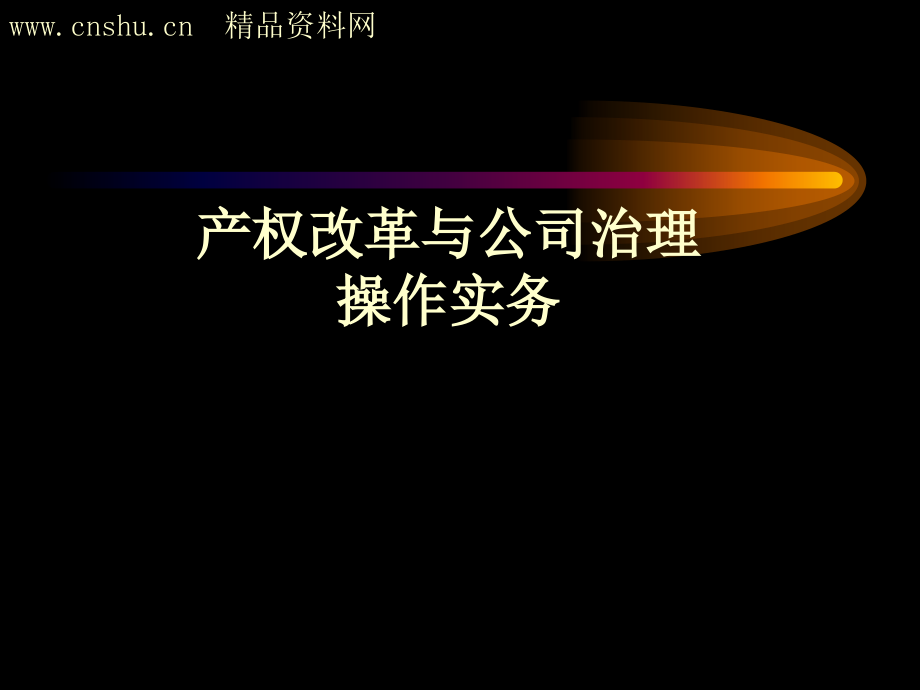 www.cnshu.cn 精品资料网

产权改革与公司治理
操作实务